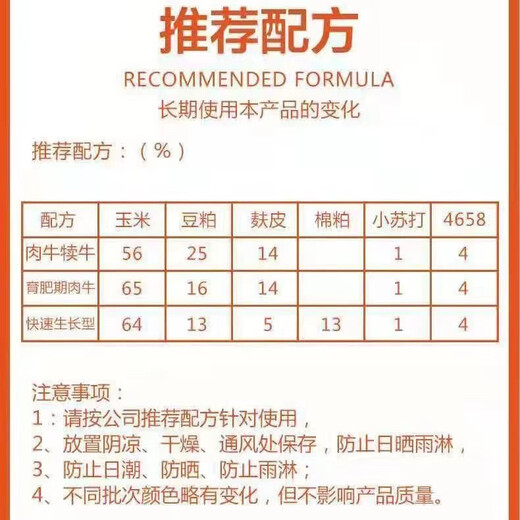 推荐配方
RECOMMENDED FORMULA
长期使用本产品的变化

推荐配方：（%）

| 配方 | 玉米 | 豆粕 | 麸皮 | 棉粕 | 小苏打 | 4658 |
|---|---|---|---|---|---|---|
| 肉牛犊牛 | 56 | 25 | 14 | | 1 | 4 |
| 育肥期肉牛 | 65 | 16 | 14 | | 1 | 4 |
| 快速生长型 | 64 | 13 | 5 | 13 | 1 | 4 |

注意事项：
1：请按公司推荐配方针对使用，
2、放置阴凉、干燥、通风处保存，防止日晒雨淋，
3、防止日潮、防晒、防止雨淋；
4、不同批次颜色略有变化，但不影响产品质量。